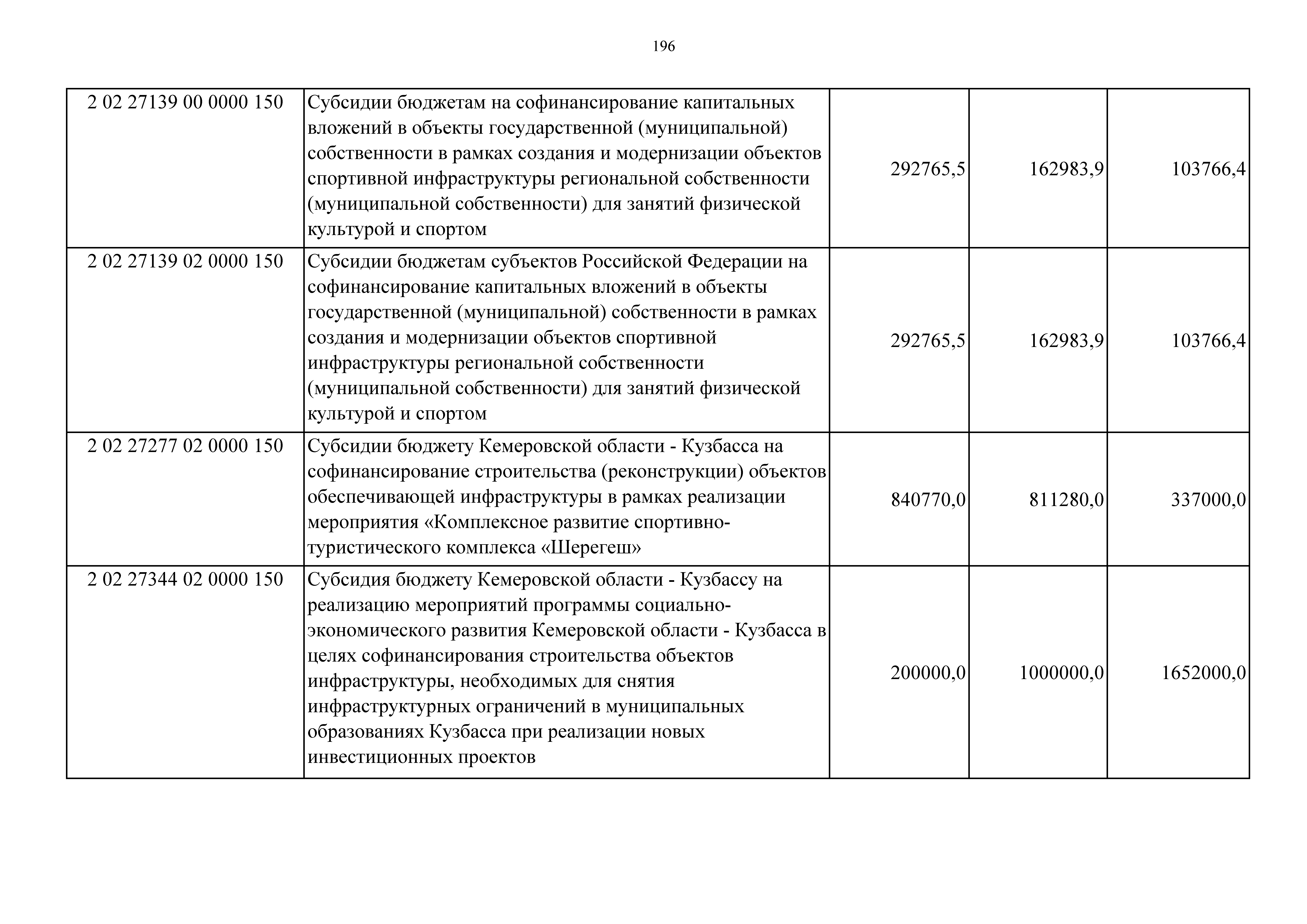 196

| | | | | |
|---|---|---|---|---|
| 2 02 27139 00 0000 150 | Субсидии бюджетам на софинансирование капитальных вложений в объекты государственной (муниципальной) собственности в рамках создания и модернизации объектов спортивной инфраструктуры региональной собственности (муниципальной собственности) для занятий физической культурой и спортом | 292765,5 | 162983,9 | 103766,4 |
| 2 02 27139 02 0000 150 | Субсидии бюджетам субъектов Российской Федерации на софинансирование капитальных вложений в объекты государственной (муниципальной) собственности в рамках создания и модернизации объектов спортивной инфраструктуры региональной собственности (муниципальной собственности) для занятий физической культурой и спортом | 292765,5 | 162983,9 | 103766,4 |
| 2 02 27277 02 0000 150 | Субсидии бюджету Кемеровской области - Кузбасса на софинансирование строительства (реконструкции) объектов обеспечивающей инфраструктуры в рамках реализации мероприятия «Комплексное развитие спортивно-туристического комплекса «Шерегеш» | 840770,0 | 811280,0 | 337000,0 |
| 2 02 27344 02 0000 150 | Субсидия бюджету Кемеровской области - Кузбассу на реализацию мероприятий программы социально-экономического развития Кемеровской области - Кузбасса в целях софинансирования строительства объектов инфраструктуры, необходимых для снятия инфраструктурных ограничений в муниципальных образованиях Кузбасса при реализации новых инвестиционных проектов | 200000,0 | 1000000,0 | 1652000,0 |